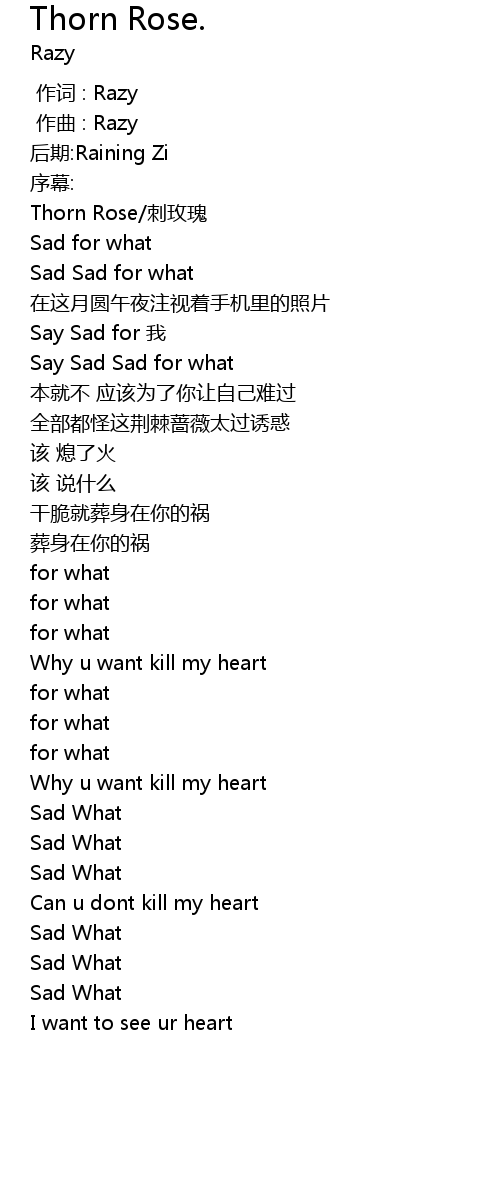 Thorn Rose.
Razy

作词 : Razy
作曲 : Razy
后期:Raining Zi
序幕:
Thorn Rose/刺玫瑰
Sad for what
Sad Sad for what
在这月圆午夜注视着手机里的照片
Say Sad for 我
Say Sad Sad for what
本就不 应该为了你让自己难过
全部都怪这荆棘蔷薇太过诱惑
该 熄了火
该 说什么
干脆就葬身在你的祸
葬身在你的祸
for what
for what
for what
Why u want kill my heart
for what
for what
for what
Why u want kill my heart
Sad What
Sad What
Sad What
Can u dont kill my heart
Sad What
Sad What
Sad What
I want to see ur heart